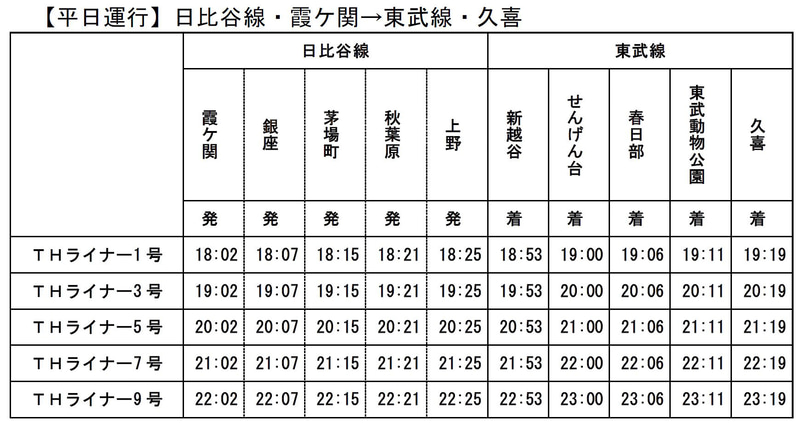 【平日運行】日比谷線・霞ケ関→東武線・久喜

| | 日比谷線 | | | | | 東武線 | | | | |
|---|---|---|---|---|---|---|---|---|---|---|
| | 霞ケ関 | 銀座 | 茅場町 | 秋葉原 | 上野 | 新越谷 | せんげん台 | 春日部 | 東武動物公園 | 久喜 |
| | 発 | 発 | 発 | 発 | 発 | 着 | 着 | 着 | 着 | 着 |
| THライナー1号 | 18:02 | 18:07 | 18:15 | 18:21 | 18:25 | 18:53 | 19:00 | 19:06 | 19:11 | 19:19 |
| THライナー3号 | 19:02 | 19:07 | 19:15 | 19:21 | 19:25 | 19:53 | 20:00 | 20:06 | 20:11 | 20:19 |
| THライナー5号 | 20:02 | 20:07 | 20:15 | 20:21 | 20:25 | 20:53 | 21:00 | 21:06 | 21:11 | 21:19 |
| THライナー7号 | 21:02 | 21:07 | 21:15 | 21:21 | 21:25 | 21:53 | 22:00 | 22:06 | 22:11 | 22:19 |
| THライナー9号 | 22:02 | 22:07 | 22:15 | 22:21 | 22:25 | 22:53 | 23:00 | 23:06 | 23:11 | 23:19 |